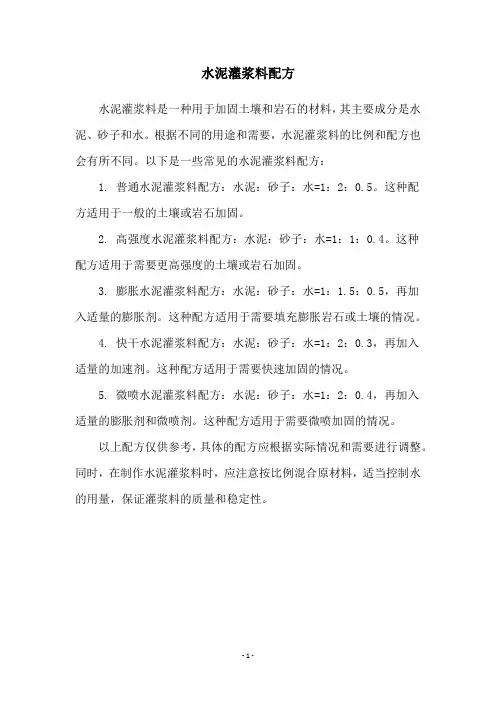 水泥灌浆料配方

水泥灌浆料是一种用于加固土壤和岩石的材料，其主要成分是水泥、砂子和水。根据不同的用途和需要，水泥灌浆料的比例和配方也会有所不同。以下是一些常见的水泥灌浆料配方：

1. 普通水泥灌浆料配方：水泥：砂子：水=1：2：0.5。这种配方适用于一般的土壤或岩石加固。

2. 高强度水泥灌浆料配方：水泥：砂子：水=1：1：0.4。这种配方适用于需要更高强度的土壤或岩石加固。

3. 膨胀水泥灌浆料配方：水泥：砂子：水=1：1.5：0.5，再加入适量的膨胀剂。这种配方适用于需要填充膨胀岩石或土壤的情况。

4. 快干水泥灌浆料配方：水泥：砂子：水=1：2：0.3，再加入适量的加速剂。这种配方适用于需要快速加固的情况。

5. 微喷水泥灌浆料配方：水泥：砂子：水=1：2：0.4，再加入适量的膨胀剂和微喷剂。这种配方适用于需要微喷加固的情况。

以上配方仅供参考，具体的配方应根据实际情况和需要进行调整。同时，在制作水泥灌浆料时，应注意按比例混合原材料，适当控制水的用量，保证灌浆料的质量和稳定性。

- 1 -